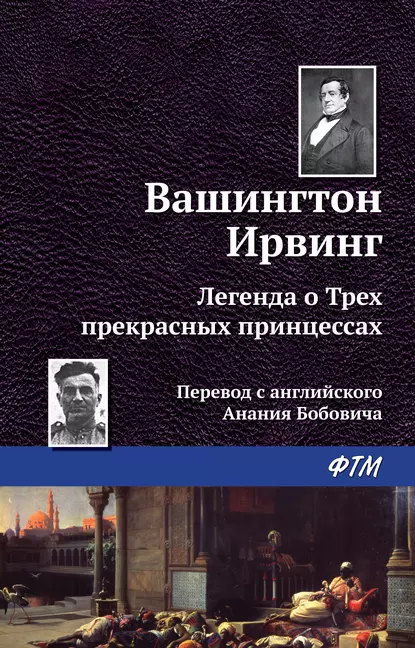 Вашингтон Ирвинг

Легенда о Трех прекрасных принцессах

Перевод с английского Анания Бобовича

ФТМ